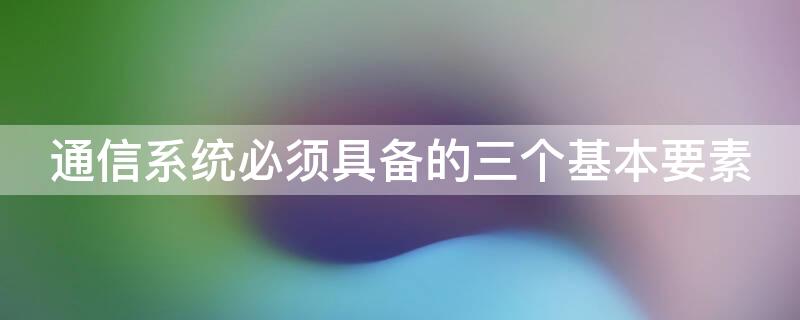 通信系统必须具备的三个基本要素